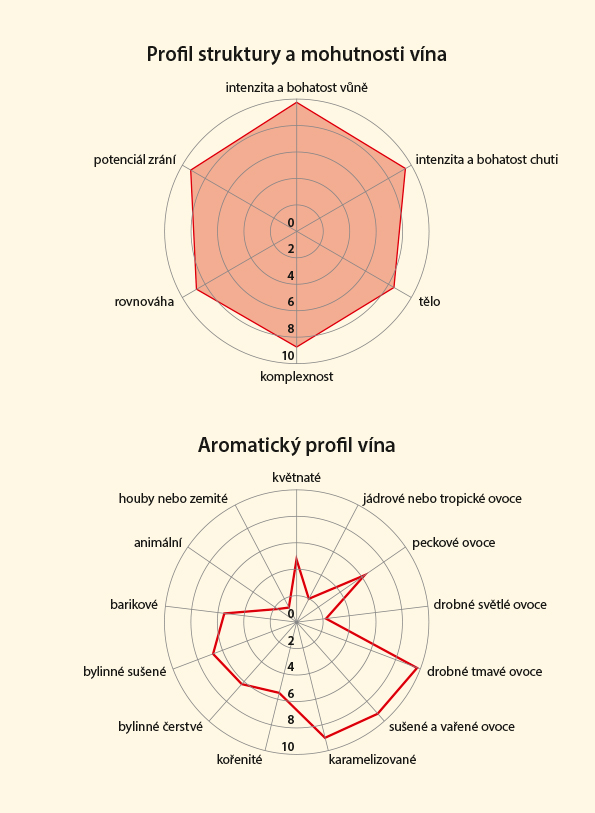 Profil struktury a mohutnosti vína

intenzita a bohatost vůně

intenzita a bohatost chuti

tělo

komplexnost

rovnováha

potenciál zrání

0
2
4
6
8
10

Aromatický profil vína

květnaté

jádrové nebo tropické ovoce

peckové ovoce

drobné světlé ovoce

drobné tmavé ovoce

sušené a vařené ovoce

karamelizované

kořenité

bylinné čerstvé

bylinné sušené

barikové

animální

houby nebo zemité

0
2
4
6
8
10